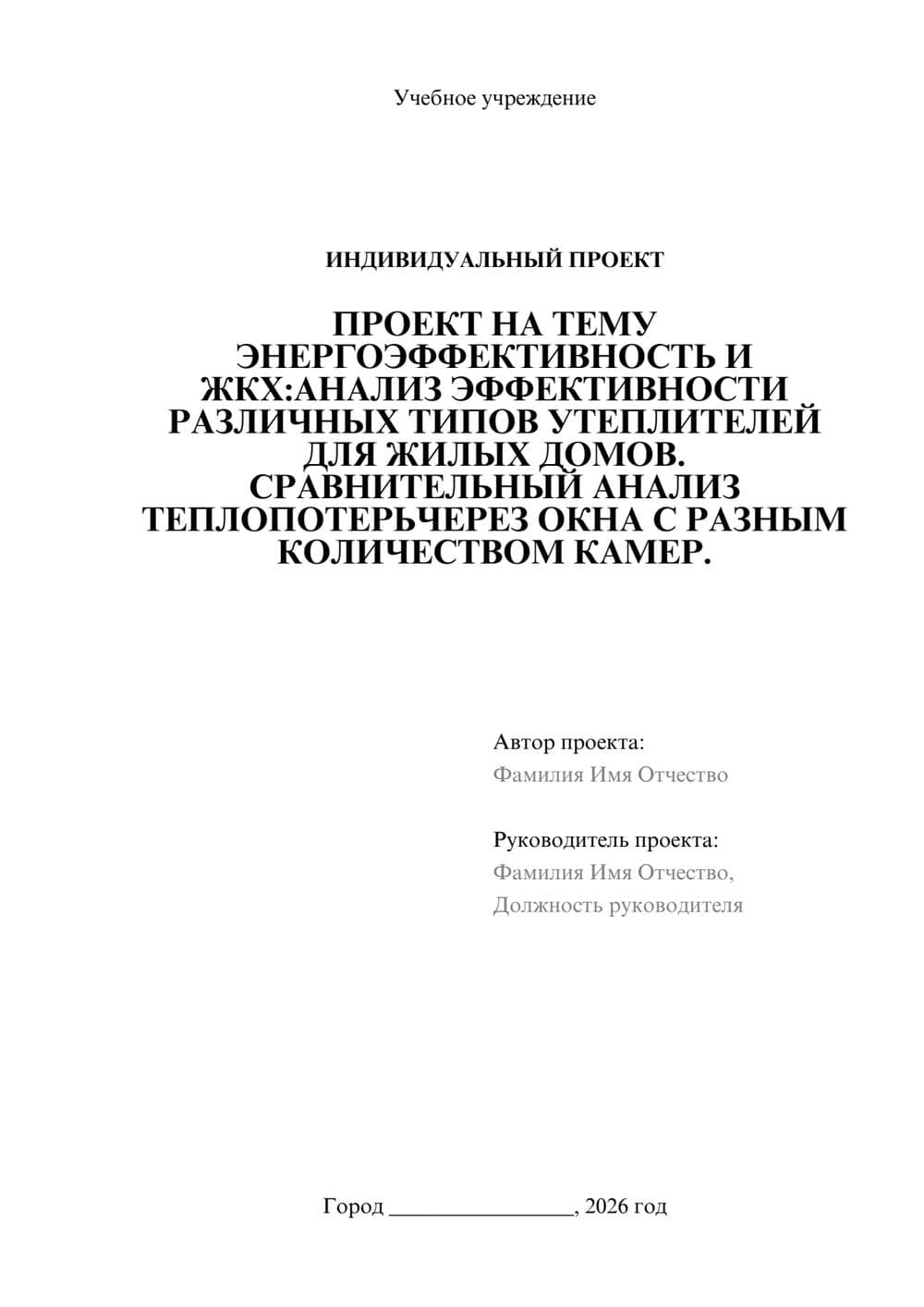 Учебное учреждение

ИНДИВИДУАЛЬНЫЙ ПРОЕКТ

ПРОЕКТ НА ТЕМУ ЭНЕРГОЭФФЕКТИВНОСТЬ И ЖКХ:АНАЛИЗ ЭФФЕКТИВНОСТИ РАЗЛИЧНЫХ ТИПОВ УТЕПЛИТЕЛЕЙ ДЛЯ ЖИЛЫХ ДОМОВ. СРАВНИТЕЛЬНЫЙ АНАЛИЗ ТЕПЛОПОТЕРЬЧЕРЕЗ ОКНА С РАЗНЫМ КОЛИЧЕСТВОМ КАМЕР.

Автор проекта:
Фамилия Имя Отчество

Руководитель проекта:
Фамилия Имя Отчество,
Должность руководителя

Город ________________, 2026 год